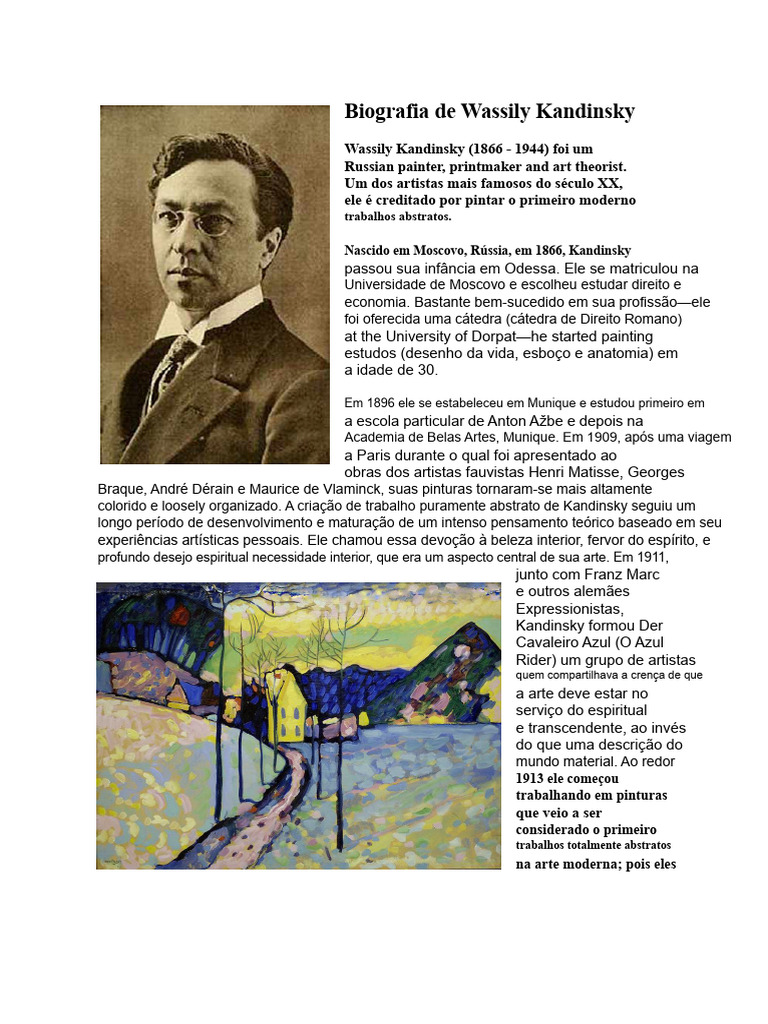 Biografia de Wassily Kandinsky

Wassily Kandinsky (1866 - 1944) foi um Russian painter, printmaker and art theorist. Um dos artistas mais famosos do século XX, ele é creditado por pintar o primeiro moderno trabalhos abstratos.

Nascido em Moscovo, Rússia, em 1866, Kandinsky passou sua infância em Odessa. Ele se matriculou na Universidade de Moscovo e escolheu estudar direito e economia. Bastante bem-sucedido em sua profissão—ele foi oferecida uma cátedra (cátedra de Direito Romano) at the University of Dorpat—he started painting estudos (desenho da vida, esboço e anatomia) em a idade de 30.

Em 1896 ele se estabeleceu em Munique e estudou primeiro em a escola particular de Anton Ažbe e depois na Academia de Belas Artes, Munique. Em 1909, após uma viagem a Paris durante o qual foi apresentado ao obras dos artistas fauvistas Henri Matisse, Georges Braque, André Dérain e Maurice de Vlaminck, suas pinturas tornaram-se mais altamente colorido e loosely organizado. A criação de trabalho puramente abstrato de Kandinsky seguiu um longo período de desenvolvimento e maturação de um intenso pensamento teórico baseado em seu experiências artísticas pessoais. Ele chamou essa devoção à beleza interior, fervor do espírito, e profundo desejo espiritual necessidade interior, que era um aspecto central de sua arte. Em 1911, junto com Franz Marc e outros alemães Expressionistas, Kandinsky formou Der Cavaleiro Azul (O Azul Rider) um grupo de artistas quem compartilhava a crença de que a arte deve estar no serviço do espiritual e transcendente, ao invés do que uma descrição do mundo material. Ao redor 1913 ele começou trabalhando em pinturas que veio a ser considerado o primeiro trabalhos totalmente abstratos na arte moderna; pois eles